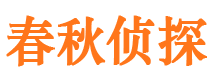 春秋侦探